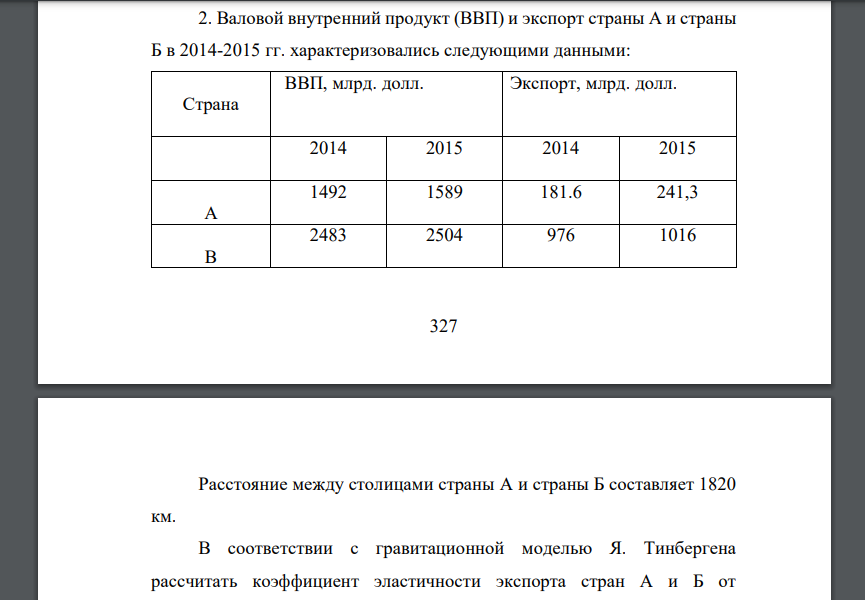 2. Валовой внутренний продукт (ВВП) и экспорт страны А и страны Б в 2014-2015 гг. характеризовались следующими данными:

| Страна | ВВП, млрд. долл. | | Экспорт, млрд. долл. | |
|---|---|---|---|---|
| | 2014 | 2015 | 2014 | 2015 |
| А | 1492 | 1589 | 181.6 | 241,3 |
| В | 2483 | 2504 | 976 | 1016 |

327

Расстояние между столицами страны А и страны Б составляет 1820 км.

В соответствии с гравитационной моделью Я. Тинбергена рассчитать коэффициент эластичности экспорта стран А и Б от